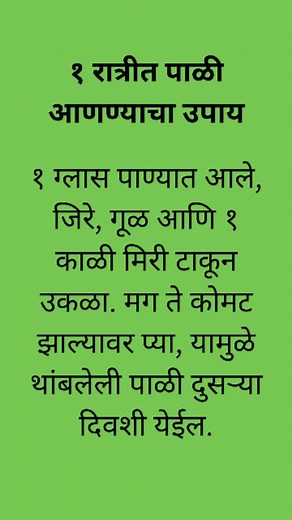 १ रात्रीत पाळी आणण्याचा उपाय

१ ग्लास पाण्यात आले, जिरे, गूळ आणि १ काळी मिरी टाकून उकळा. मग ते कोमट झाल्यावर प्या, यामुळे थांबलेली पाळी दुसऱ्या दिवशी येईल.